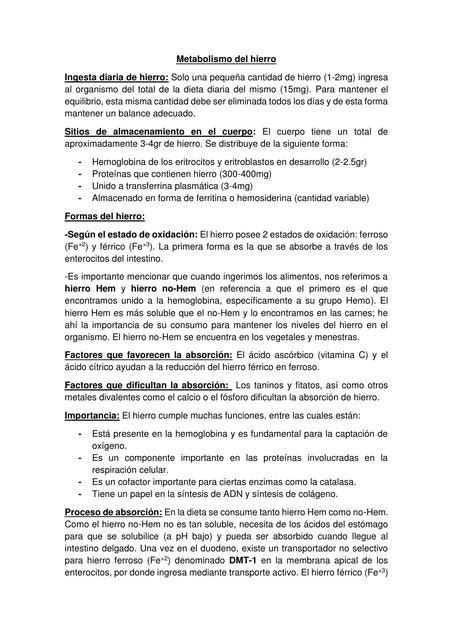 Metabolismo del hierro

Ingesta diaria de hierro: Solo una pequeña cantidad de hierro (1-2mg) ingresa al organismo del total de la dieta diaria del mismo (15mg). Para mantener el equilibrio, esta misma cantidad debe ser eliminada todos los días y de esta forma mantener un balance adecuado.

Sitios de almacenamiento en el cuerpo: El cuerpo tiene un total de aproximadamente 3-4gr de hierro. Se distribuye de la siguiente forma:

- Hemoglobina de los eritrocitos y eritroblastos en desarrollo (2-2.5gr)
- Proteínas que contienen hierro (300-400mg)
- Unido a transferrina plasmática (3-4mg)
- Almacenado en forma de ferritina o hemosiderina (cantidad variable)

Formas del hierro:

-Según el estado de oxidación: El hierro posee 2 estados de oxidación: ferroso ($Fe^{+2}$) y férrico ($Fe^{+3}$). La primera forma es la que se absorbe a través de los enterocitos del intestino.

-Es importante mencionar que cuando ingerimos los alimentos, nos referimos a hierro Hem y hierro no-Hem (en referencia a que el primero es el que encontramos unido a la hemoglobina, específicamente a su grupo Hemo). El hierro Hem es más soluble que el no-Hem y lo encontramos en las carnes; he ahí la importancia de su consumo para mantener los niveles del hierro en el organismo. El hierro no-Hem se encuentra en los vegetales y menestras.

Factores que favorecen la absorción: El ácido ascórbico (vitamina C) y el ácido cítrico ayudan a la reducción del hierro férrico en ferroso.

Factores que dificultan la absorción: Los taninos y fitatos, así como otros metales divalentes como el calcio o el fósforo dificultan la absorción de hierro.

Importancia: El hierro cumple muchas funciones, entre las cuales están:

- Está presente en la hemoglobina y es fundamental para la captación de oxígeno.
- Es un componente importante en las proteínas involucradas en la respiración celular.
- Es un cofactor importante para ciertas enzimas como la catalasa.
- Tiene un papel en la síntesis de ADN y síntesis de colágeno.

Proceso de absorción: En la dieta se consume tanto hierro Hem como no-Hem. Como el hierro no-Hem no es tan soluble, necesita de los ácidos del estómago para que se solubilice (a pH bajo) y pueda ser absorbido cuando llegue al intestino delgado. Una vez en el duodeno, existe un transportador no selectivo para hierro ferroso ($Fe^{+2}$) denominado DMT-1 en la membrana apical de los enterocitos, por donde ingresa mediante transporte activo. El hierro férrico ($Fe^{+3}$)